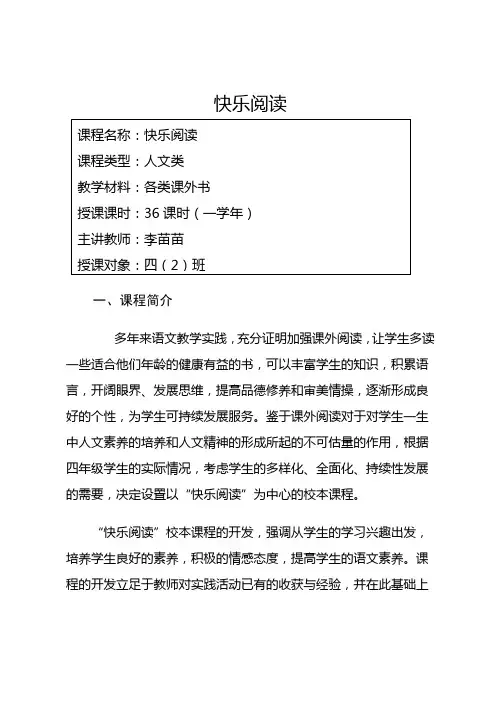 快乐阅读

课程名称：快乐阅读
课程类型：人文类
教学材料：各类课外书
授课课时：36 课时（一学年）
主讲教师：李苗苗
授课对象：四（2）班

一、课程简介

多年来语文教学实践，充分证明加强课外阅读，让学生多读一些适合他们年龄的健康有益的书，可以丰富学生的知识，积累语言，开阔眼界、发展思维，提高品德修养和审美情操，逐渐形成良好的个性，为学生可持续发展服务。鉴于课外阅读对于对学生一生中人文素养的培养和人文精神的形成所起的不可估量的作用，根据四年级学生的实际情况，考虑学生的多样化、全面化、持续性发展的需要，决定设置以“快乐阅读”为中心的校本课程。

“快乐阅读”校本课程的开发，强调从学生的学习兴趣出发，培养学生良好的素养，积极的情感态度，提高学生的语文素养。课程的开发立足于教师对实践活动已有的收获与经验，并在此基础上